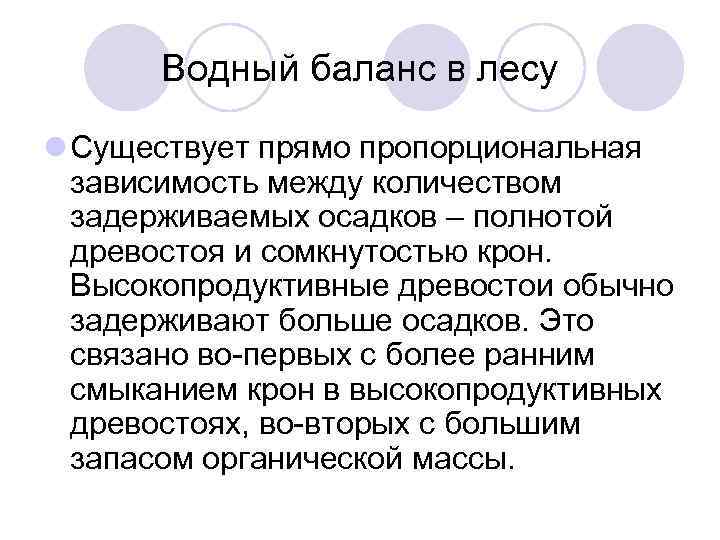 Водный баланс в лесу

Существует прямо пропорциональная зависимость между количеством задерживаемых осадков – полнотой древостоя и сомкнутостью крон. Высокопродуктивные древостои обычно задерживают больше осадков. Это связано во-первых с более ранним смыканием крон в высокопродуктивных древостоях, во-вторых с большим запасом органической массы.